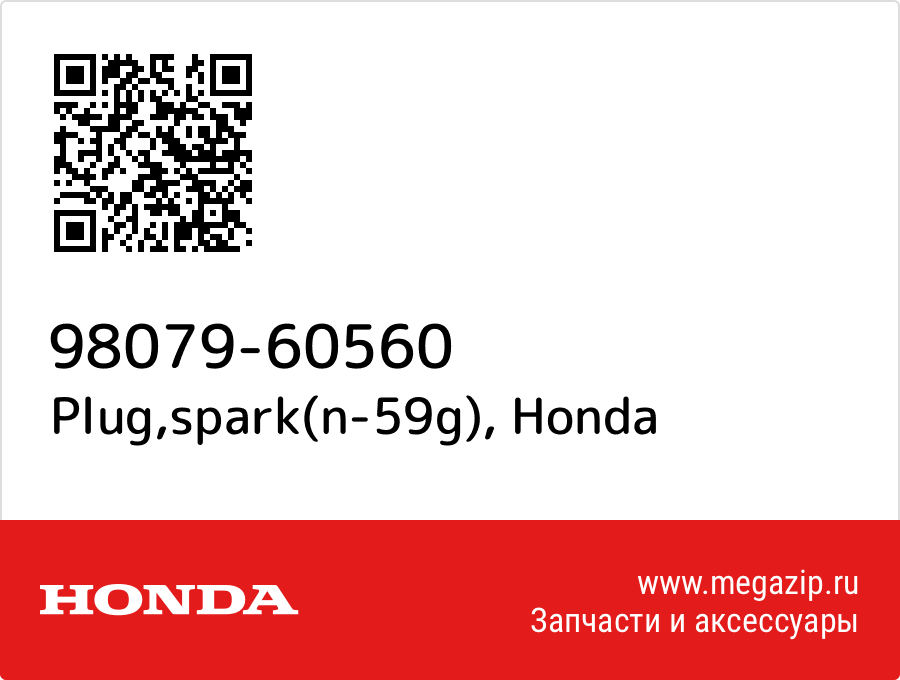 98079-60560
Plug,spark(n-59g), Honda

HONDA

www.megazip.ru
Запчасти и аксессуары